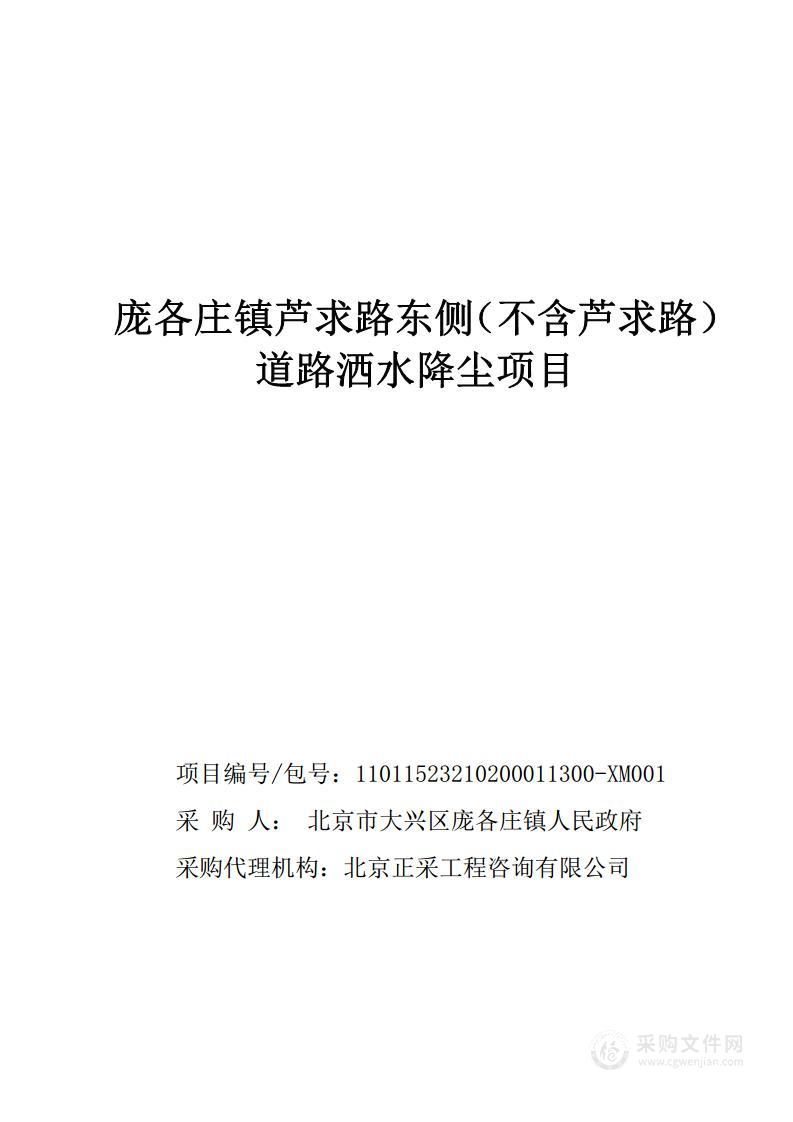 庞各庄镇芦求路东侧（不含芦求路）道路洒水降尘项目

项目编号/包号：11011523210200011300-XM001
采 购 人： 北京市大兴区庞各庄镇人民政府
采购代理机构：北京正采工程咨询有限公司

采购文件网
www.cgwenjian.com